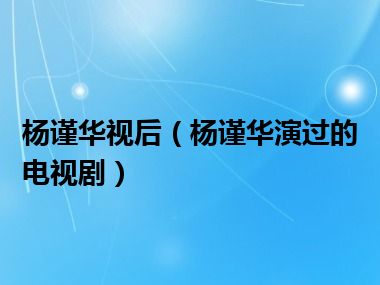 杨谨华视后（杨谨华演过的电视剧）